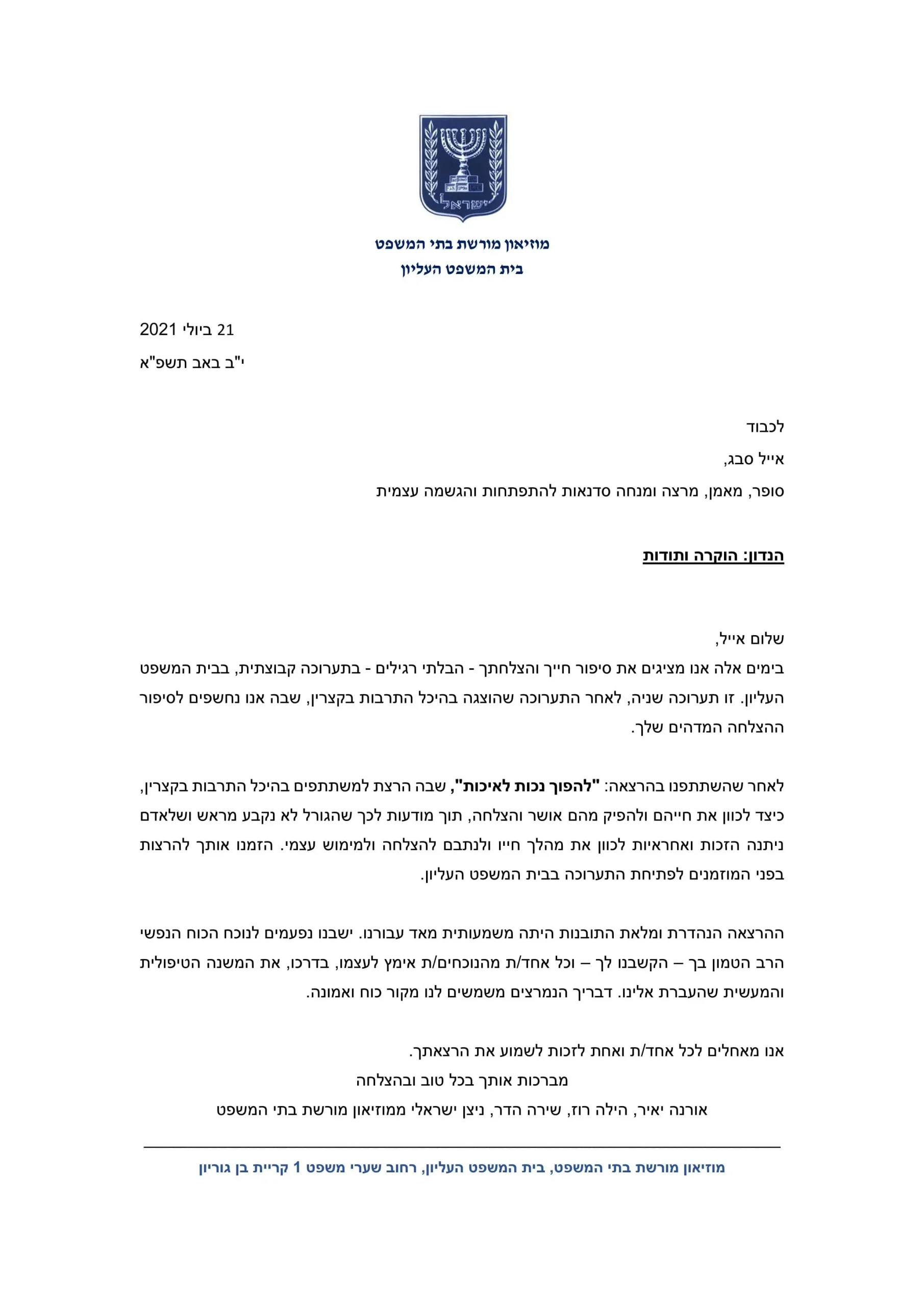 ישראל

מוזיאון מורשת בתי המשפט
בית המשפט העליון

21 ביולי 2021
י"ב באב תשפ"א

לכבוד
אייל סבג,
סופר, מאמן, מרצה ומנחה סדנאות להתפתחות והגשמה עצמית

הנדון: הוקרה ותודות

שלום אייל,
בימים אלה אנו מציגים את סיפור חייך והצלחתך - הבלתי רגילים - בתערוכה קבוצתית, בבית המשפט העליון. זו תערוכה שניה, לאחר התערוכה שהוצגה בהיכל התרבות בקצרין, שבה אנו נחשפים לסיפור ההצלחה המדהים שלך.

לאחר שהשתתפנו בהרצאה: "להפוך נכות לאיכות", שבה הרצת למשתתפים בהיכל התרבות בקצרין, כיצד לכוון את חייהם ולהפיק מהם אושר והצלחה, תוך מודעות לכך שהגורל לא נקבע מראש ושלאדם ניתנה הזכות ואחראיות לכוון את מהלך חייו ולנתבם להצלחה ולמימוש עצמי. הזמנו אותך להרצות בפני המוזמנים לפתיחת התערוכה בבית המשפט העליון.

ההרצאה הנהדרת ומלאת התובנות היתה משמעותית מאד עבורנו. ישבנו נפעמים לנוכח הכוח הנפשי הרב הטמון בך – הקשבנו לך – וכל אחד/ת מהנוכחים/ת אימץ לעצמו, בדרכו, את המשנה הטיפולית והמעשית שהעברת אלינו. דבריך הנמרצים משמשים לנו מקור כוח ואמונה.

אנו מאחלים לכל אחד/ת ואחת לזכות לשמוע את הרצאתך.
מברכות אותך בכל טוב ובהצלחה
אורנה יאיר, הילה רוז, שירה הדר, ניצן ישראלי ממוזיאון מורשת בתי המשפט

מוזיאון מורשת בתי המשפט, בית המשפט העליון, רחוב שערי משפט 1 קריית בן גוריון